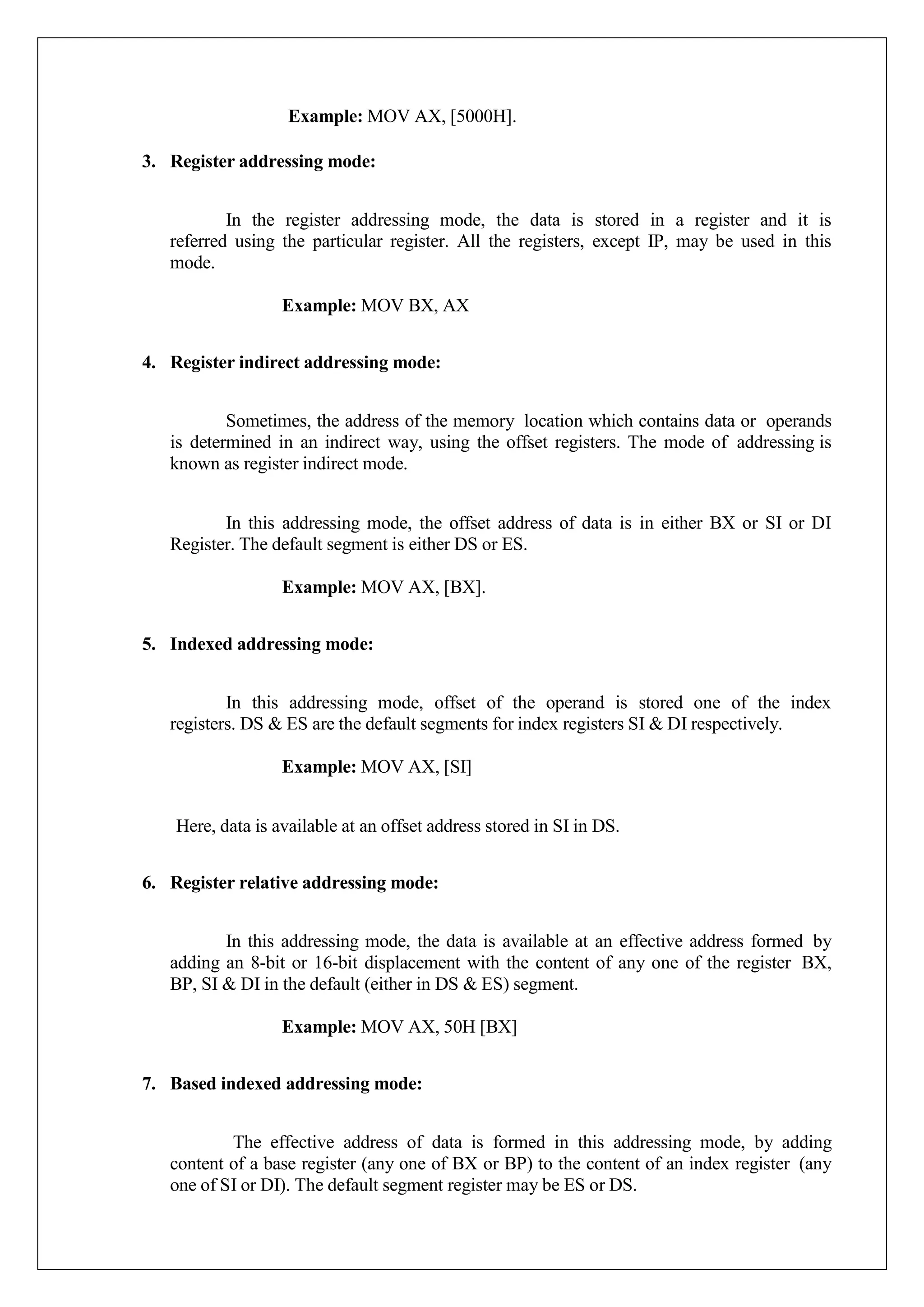 Example: MOV AX, [5000H].

3. Register addressing mode:

In the register addressing mode, the data is stored in a register and it is referred using the particular register. All the registers, except IP, may be used in this mode.

Example: MOV BX, AX

4. Register indirect addressing mode:

Sometimes, the address of the memory location which contains data or operands is determined in an indirect way, using the offset registers. The mode of addressing is known as register indirect mode.

In this addressing mode, the offset address of data is in either BX or SI or DI Register. The default segment is either DS or ES.

Example: MOV AX, [BX].

5. Indexed addressing mode:

In this addressing mode, offset of the operand is stored one of the index registers. DS & ES are the default segments for index registers SI & DI respectively.

Example: MOV AX, [SI]

Here, data is available at an offset address stored in SI in DS.

6. Register relative addressing mode:

In this addressing mode, the data is available at an effective address formed by adding an 8-bit or 16-bit displacement with the content of any one of the register BX, BP, SI & DI in the default (either in DS & ES) segment.

Example: MOV AX, 50H [BX]

7. Based indexed addressing mode:

The effective address of data is formed in this addressing mode, by adding content of a base register (any one of BX or BP) to the content of an index register (any one of SI or DI). The default segment register may be ES or DS.